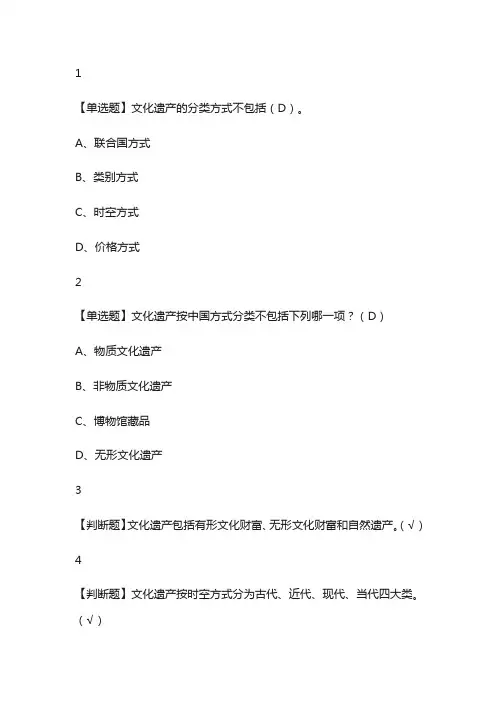 1

【单选题】文化遗产的分类方式不包括（D）。

A、联合国方式

B、类别方式

C、时空方式

D、价格方式

2

【单选题】文化遗产按中国方式分类不包括下列哪一项？（D）

A、物质文化遗产

B、非物质文化遗产

C、博物馆藏品

D、无形文化遗产

3

【判断题】文化遗产包括有形文化财富、无形文化财富和自然遗产。(√)

4

【判断题】文化遗产按时空方式分为古代、近代、现代、当代四大类。(√)